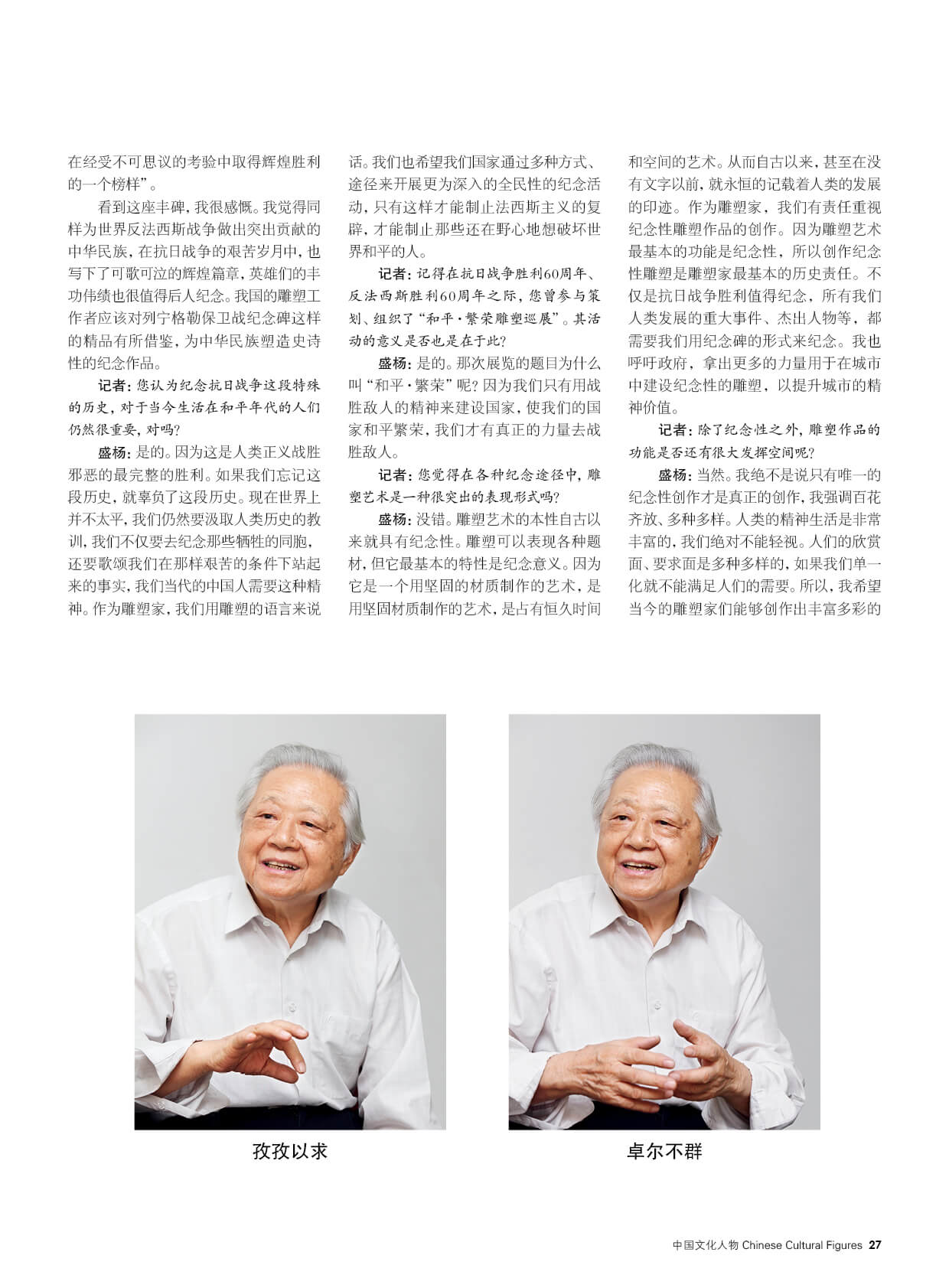 在经受不可思议的考验中取得辉煌胜利的一个榜样”。

看到这座丰碑，我很感慨。我觉得同样为世界反法西斯战争做出突出贡献的中华民族，在抗日战争的艰苦岁月中，也写下了可歌可泣的辉煌篇章，英雄们的丰功伟绩也很值得后人纪念。我国的雕塑工作者应该对列宁格勒保卫战纪念碑这样的精品有所借鉴，为中华民族塑造史诗性的纪念作品。

记者：您认为纪念抗日战争这段特殊的历史，对于当今生活在和平年代的人们仍然很重要，对吗？

盛杨：是的。因为这是人类正义战胜邪恶的最完整的胜利。如果我们忘记这段历史，就辜负了这段历史。现在世界上并不太平，我们仍然要汲取人类历史的教训，我们不仅要去纪念那些牺牲的同胞，还要歌颂我们在那样艰苦的条件下站起来的事实，我们当代的中国人需要这种精神。作为雕塑家，我们用雕塑的语言来说话。我们也希望我们国家通过多种方式、途径来开展更为深入的全民性的纪念活动，只有这样才能制止法西斯主义的复辟，才能制止那些还在野心地想破坏世界和平的人。

记者：记得在抗日战争胜利60周年、反法西斯胜利60周年之际，您曾参与策划、组织了“和平·繁荣雕塑巡展”。其活动的意义是否也是在于此？

盛杨：是的。那次展览的题目为什么叫“和平·繁荣”呢？因为我们只有用战胜敌人的精神来建设国家，使我们的国家和平繁荣，我们才有真正的力量去战胜敌人。

记者：您觉得在各种纪念途径中，雕塑艺术是一种很突出的表现形式吗？

盛杨：没错。雕塑艺术的本性自古以来就具有纪念性。雕塑可以表现各种题材，但它最基本的特性是纪念意义。因为它是一个用坚固的材质制作的艺术，是用坚固材质制作的艺术，是占有恒久时间和空间的艺术。从而自古以来，甚至在没有文字以前，就永恒的记载着人类的发展的印迹。作为雕塑家，我们有责任重视纪念性雕塑作品的创作。因为雕塑艺术最基本的功能是纪念性，所以创作纪念性雕塑是雕塑家最基本的历史责任。不仅是抗日战争胜利值得纪念，所有我们人类发展的重大事件、杰出人物等，都需要我们用纪念碑的形式来纪念。我也呼吁政府，拿出更多的力量用于在城市中建设纪念性的雕塑，以提升城市的精神价值。

记者：除了纪念性之外，雕塑作品的功能是否还有很大发挥空间呢？

盛杨：当然。我绝不是说只有唯一的纪念性创作才是真正的创作，我强调百花齐放、多种多样。人类的精神生活是非常丰富的，我们绝对不能轻视。人们的欣赏面、要求面是多种多样的，如果我们单一化就不能满足人们的需要。所以，我希望当今的雕塑家们能够创作出丰富多彩的

孜孜以求

卓尔不群

中国文化人物 Chinese Cultural Figures 27